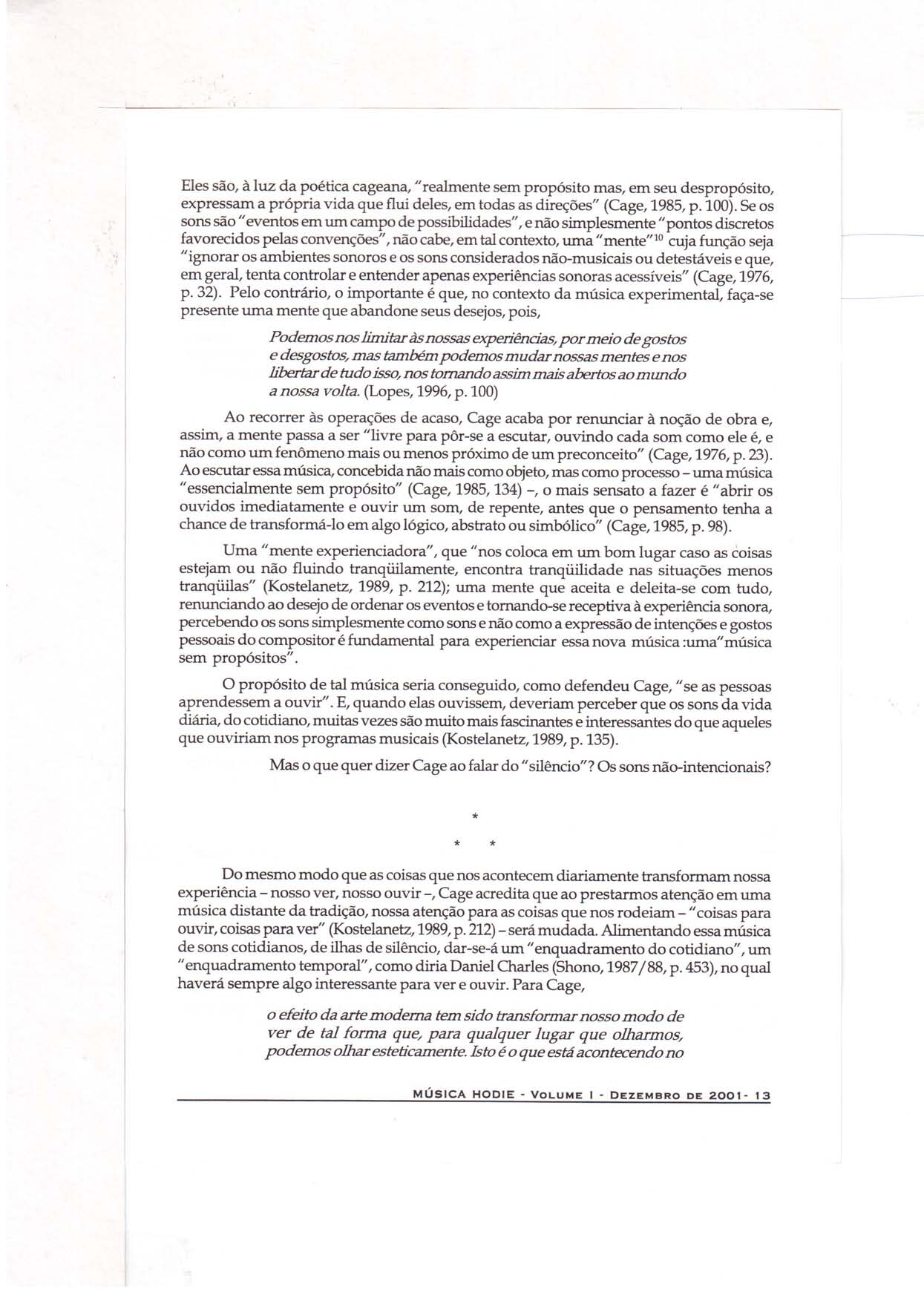 Eles são, à luz da poética cageana, "realmente sem propósito mas, em seu despropósito, expressam a própria vida que flui deles, em todas as direções" (Cage, 1985, p. 100). Se os sons são "eventos em um campo de possibilidades", e não simplesmente "pontos discretos favorecidos pelas convenções", não cabe, em tal contexto, uma "mente"$^{10}$ cuja função seja "ignorar os ambientes sonoros e os sons considerados não-musicais ou detestáveis e que, em geral, tenta controlar e entender apenas experiências sonoras acessíveis" (Cage, 1976, p. 32). Pelo contrário, o importante é que, no contexto da música experimental, faça-se presente uma mente que abandone seus desejos, pois,

Podemos nos limitar às nossas experiências, por meio de gostos e desgostos, mas também podemos mudar nossas mentes e nos libertar de tudo isso, nos tornando assim mais abertos ao mundo a nossa volta. (Lopes, 1996, p. 100)

Ao recorrer às operações de acaso, Cage acaba por renunciar à noção de obra e, assim, a mente passa a ser "livre para pôr-se a escutar, ouvindo cada som como ele é, e não como um fenômeno mais ou menos próximo de um preconceito" (Cage, 1976, p. 23). Ao escutar essa música, concebida não mais como objeto, mas como processo – uma música "essencialmente sem propósito" (Cage, 1985, 134) –, o mais sensato a fazer é "abrir os ouvidos imediatamente e ouvir um som, de repente, antes que o pensamento tenha a chance de transformá-lo em algo lógico, abstrato ou simbólico" (Cage, 1985, p. 98).

Uma "mente experienciadora", que "nos coloca em um bom lugar caso as coisas estejam ou não fluindo tranqüilamente, encontra tranqüilidade nas situações menos tranqüilas" (Kostelanetz, 1989, p. 212); uma mente que aceita e deleita-se com tudo, renunciando ao desejo de ordenar os eventos e tornando-se receptiva à experiência sonora, percebendo os sons simplesmente como sons e não como a expressão de intenções e gostos pessoais do compositor é fundamental para experienciar essa nova música :uma"música sem propósitos".

O propósito de tal música seria conseguido, como defendeu Cage, "se as pessoas aprendessem a ouvir". E, quando elas ouvissem, deveriam perceber que os sons da vida diária, do cotidiano, muitas vezes são muito mais fascinantes e interessantes do que aqueles que ouviriam nos programas musicais (Kostelanetz, 1989, p. 135).

Mas o que quer dizer Cage ao falar do "silêncio"? Os sons não-intencionais?

*

* *

Do mesmo modo que as coisas que nos acontecem diariamente transformam nossa experiência – nosso ver, nosso ouvir –, Cage acredita que ao prestarmos atenção em uma música distante da tradição, nossa atenção para as coisas que nos rodeiam – "coisas para ouvir, coisas para ver" (Kostelanetz, 1989, p. 212) – será mudada. Alimentando essa música de sons cotidianos, de ilhas de silêncio, dar-se-á um "enquadramento do cotidiano", um "enquadramento temporal", como diria Daniel Charles (Shono, 1987/88, p. 453), no qual haverá sempre algo interessante para ver e ouvir. Para Cage,

o efeito da arte moderna tem sido transformar nosso modo de ver de tal forma que, para qualquer lugar que olharmos, podemos olhar esteticamente. Isto é o que está acontecendo no

MÚSICA HODIE - VOLUME I - DEZEMBRO DE 2001- 13